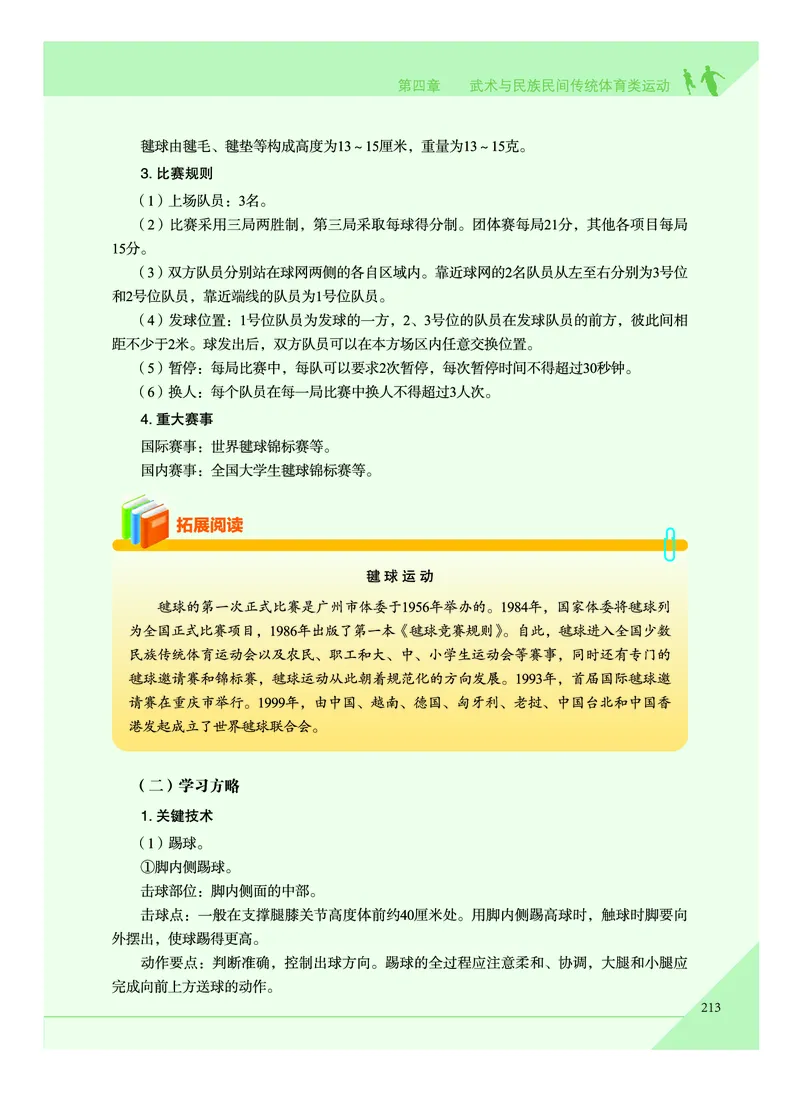 第四章　武术与民族民间传统体育类运动

毽球由毽毛、毽垫等构成高度为13～15厘米，重量为13～15克。

3. 比赛规则

（1）上场队员：3名。

（2）比赛采用三局两胜制，第三局采取每球得分制。团体赛每局21分，其他各项目每局15分。

（3）双方队员分别站在球网两侧的各自区域内。靠近球网的2名队员从左至右分别为3号位和2号位队员，靠近端线的队员为1号位队员。

（4）发球位置：1号位队员为发球的一方，2、3号位的队员在发球队员的前方，彼此间相距不少于2米。球发出后，双方队员可以在本方场区内任意交换位置。

（5）暂停：每局比赛中，每队可以要求2次暂停，每次暂停时间不得超过30秒钟。

（6）换人：每个队员在每一局比赛中换人不得超过3人次。

4. 重大赛事

国际赛事：世界毽球锦标赛等。

国内赛事：全国大学生毽球锦标赛等。

拓展阅读

毽球运动

毽球的第一次正式比赛是广州市体委于1956年举办的。1984年，国家体委将毽球列为全国正式比赛项目，1986年出版了第一本《毽球竞赛规则》。自此，毽球进入全国少数民族传统体育运动会以及农民、职工和大、中、小学生运动会等赛事，同时还有专门的毽球邀请赛和锦标赛，毽球运动从此朝着规范化的方向发展。1993年，首届国际毽球邀请赛在重庆市举行。1999年，由中国、越南、德国、匈牙利、老挝、中国台北和中国香港发起成立了世界毽球联合会。

（二）学习方略

1. 关键技术

（1）踢球。

①脚内侧踢球。

击球部位：脚内侧面的中部。

击球点：一般在支撑腿膝关节高度体前约40厘米处。用脚内侧踢高球时，触球时脚要向外摆出，使球踢得更高。

动作要点：判断准确，控制出球方向。踢球的全过程应注意柔和、协调，大腿和小腿应完成向前上方送球的动作。

213